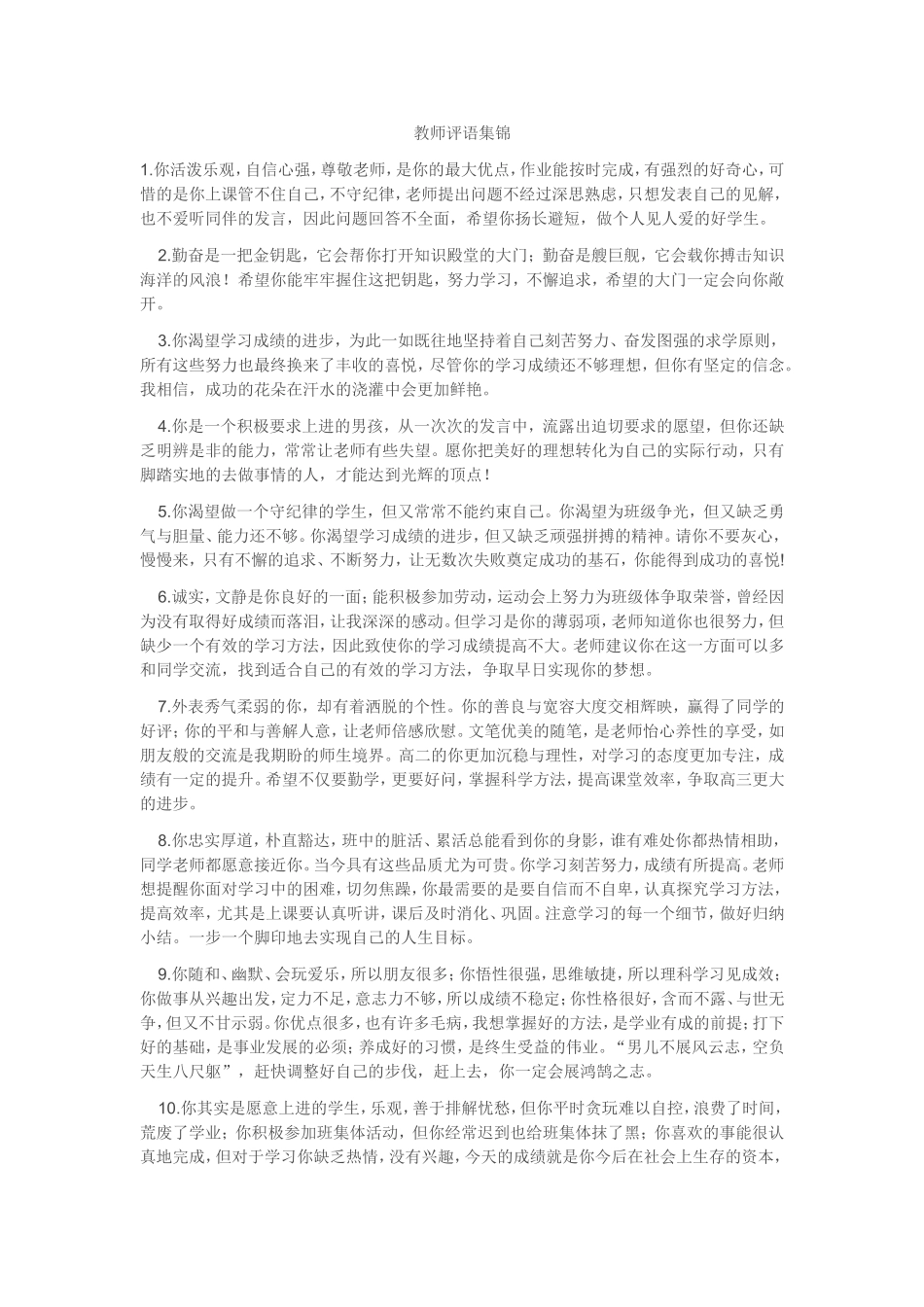 教师评语集锦

1.你活泼乐观，自信心强，尊敬老师，是你的最大优点，作业能按时完成，有强烈的好奇心，可惜的是你上课管不住自己，不守纪律，老师提出问题不经过深思熟虑，只想发表自己的见解，也不爱听同伴的发言，因此问题回答不全面，希望你扬长避短，做个人见人爱的好学生。

2.勤奋是一把金钥匙，它会帮你打开知识殿堂的大门；勤奋是艘巨舰，它会载你搏击知识海洋的风浪！希望你能牢牢握住这把钥匙，努力学习，不懈追求，希望的大门一定会向你敞开。

3.你渴望学习成绩的进步，为此一如既往地坚持着自己刻苦努力、奋发图强的求学原则，所有这些努力也最终换来了丰收的喜悦，尽管你的学习成绩还不够理想，但你有坚定的信念。我相信，成功的花朵在汗水的浇灌中会更加鲜艳。

4.你是一个积极要求上进的男孩，从一次次的发言中，流露出迫切要求的愿望，但你还缺乏明辨是非的能力，常常让老师有些失望。愿你把美好的理想转化为自己的实际行动，只有脚踏实地的去做事情的人，才能达到光辉的顶点！

5.你渴望做一个守纪律的学生，但又常常不能约束自己。你渴望为班级争光，但又缺乏勇气与胆量、能力还不够。你渴望学习成绩的进步，但又缺乏顽强拼搏的精神。请你不要灰心，慢慢来，只有不懈的追求、不断努力，让无数次失败奠定成功的基石，你能得到成功的喜悦!

6.诚实，文静是你良好的一面；能积极参加劳动，运动会上努力为班级体争取荣誉，曾经因为没有取得好成绩而落泪，让我深深的感动。但学习是你的薄弱项，老师知道你也很努力，但缺少一个有效的学习方法，因此致使你的学习成绩提高不大。老师建议你在这一方面可以多和同学交流，找到适合自己的有效的学习方法，争取早日实现你的梦想。

7.外表秀气柔弱的你，却有着洒脱的个性。你的善良与宽容大度交相辉映，赢得了同学的好评；你的平和与善解人意，让老师倍感欣慰。文笔优美的随笔，是老师怡心养性的享受，如朋友般的交流是我期盼的师生境界。高二的你更加沉稳与理性，对学习的态度更加专注，成绩有一定的提升。希望不仅要勤学，更要好问，掌握科学方法，提高课堂效率，争取高三更大的进步。

8.你忠实厚道，朴直豁达，班中的脏活、累活总能看到你的身影，谁有难处你都热情相助，同学老师都愿意接近你。当今具有这些品质尤为可贵。你学习刻苦努力，成绩有所提高。老师想提醒你面对学习中的困难，切勿焦躁，你最需要的是要自信而不自卑，认真探究学习方法，提高效率，尤其是上课要认真听讲，课后及时消化、巩固。注意学习的每一个细节，做好归纳小结。一步一个脚印地去实现自己的人生目标。

9.你随和、幽默、会玩爱乐，所以朋友很多；你悟性很强，思维敏捷，所以理科学习见成效；你做事从兴趣出发，定力不足，意志力不够，所以成绩不稳定；你性格很好，含而不露、与世无争，但又不甘示弱。你优点很多，也有许多毛病，我想掌握好的方法，是学业有成的前提；打下好的基础，是事业发展的必须；养成好的习惯，是终生受益的伟业。“男儿不展风云志，空负天生八尺躯”，赶快调整好自己的步伐，赶上去，你一定会展鸿鹄之志。

10.你其实是愿意上进的学生，乐观，善于排解忧愁，但你平时贪玩难以自控，浪费了时间，荒废了学业；你积极参加班集体活动，但你经常迟到也给班集体抹了黑；你喜欢的事能很认真地完成，但对于学习你缺乏热情，没有兴趣，今天的成绩就是你今后在社会上生存的资本，